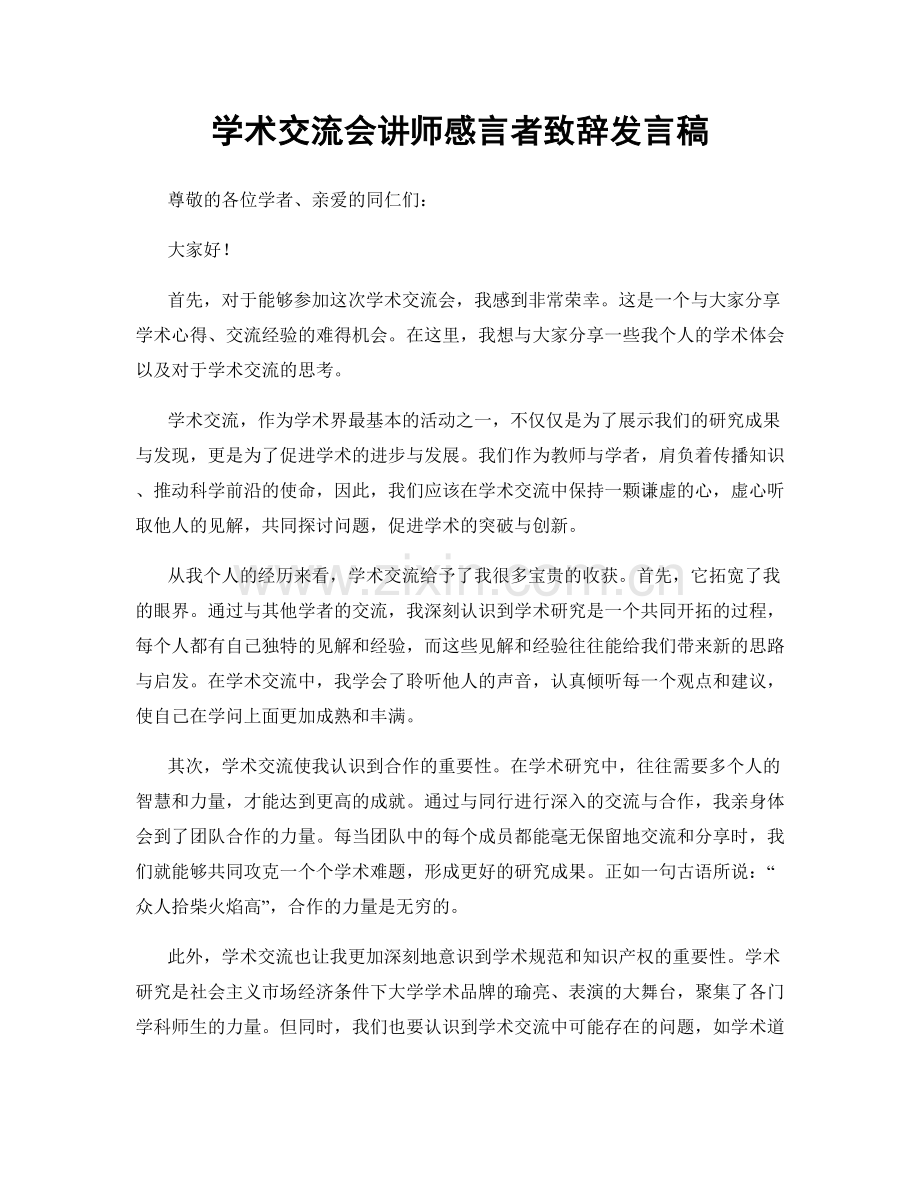 学术交流会讲师感言者致辞发言稿

尊敬的各位学者、亲爱的同仁们：

大家好！

首先，对于能够参加这次学术交流会，我感到非常荣幸。这是一个与大家分享学术心得、交流经验的难得机会。在这里，我想与大家分享一些我个人的学术体会以及对于学术交流的思考。

学术交流，作为学术界最基本的活动之一，不仅仅是为了展示我们的研究成果与发现，更是为了促进学术的进步与发展。我们作为教师与学者，肩负着传播知识、推动科学前沿的使命，因此，我们应该在学术交流中保持一颗谦虚的心，虚心听取他人的见解，共同探讨问题，促进学术的突破与创新。

从我个人的经历来看，学术交流给予了我很多宝贵的收获。首先，它拓宽了我的眼界。通过与其他学者的交流，我深刻认识到学术研究是一个共同开拓的过程，每个人都有自己独特的见解和经验，而这些见解和经验往往能给我们带来新的思路与启发。在学术交流中，我学会了聆听他人的声音，认真倾听每一个观点和建议，使自己在学问上面更加成熟和丰满。

其次，学术交流使我认识到合作的重要性。在学术研究中，往往需要多个人的智慧和力量，才能达到更高的成就。通过与同行进行深入的交流与合作，我亲身体会到了团队合作的力量。每当团队中的每个成员都能毫无保留地交流和分享时，我们就能够共同攻克一个个学术难题，形成更好的研究成果。正如一句古语所说：“众人拾柴火焰高”，合作的力量是无穷的。

此外，学术交流也让我更加深刻地意识到学术规范和知识产权的重要性。学术研究是社会主义市场经济条件下大学学术品牌的瑜亮、表演的大舞台，聚集了各门学科师生的力量。但同时，我们也要认识到学术交流中可能存在的问题，如学术道

www.zixin.com.cn